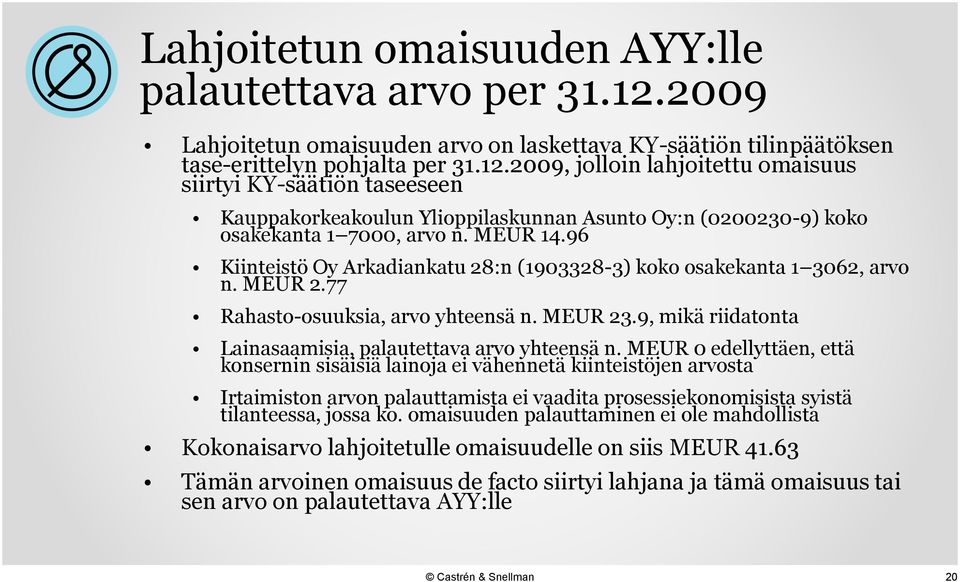 Lahjoitetun omaisuuden AYY:lle palautettava arvo per 31.12.2009

• Lahjoitetun omaisuuden arvo on laskettava KY-säätiön tilinpäätöksen tase-erittelyn pohjalta per 31.12.2009, jolloin lahjoitettu omaisuus siirtyi KY-säätiön taseeseen

• Kauppakorkeakoulun Ylioppilaskunnan Asunto Oy:n (0200230-9) koko osakekanta 1–7000, arvo n. MEUR 14.96

• Kiinteistö Oy Arkadiankatu 28:n (1903328-3) koko osakekanta 1–3062, arvo n. MEUR 2.77

• Rahasto-osuuksia, arvo yhteensä n. MEUR 23.9, mikä riidatonta

• Lainasaamisia, palautettava arvo yhteensä n. MEUR 0 edellyttäen, että konsernin sisäisiä lainoja ei vähennetä kiinteistöjen arvosta

• Irtaimiston arvon palauttamista ei vaadita prosessiekonomisista syistä tilanteessa, jossa ko. omaisuuden palauttaminen ei ole mahdollista

• Kokonaisarvo lahjoitetulle omaisuudelle on siis MEUR 41.63

• Tämän arvoinen omaisuus de facto siirtyi lahjana ja tämä omaisuus tai sen arvo on palautettava AYY:lle

© Castrén & Snellman

20